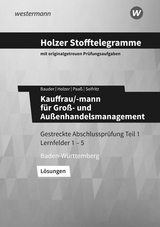 westermann

W

Holzer Stofftelegramme

mit originalgetreuen Prüfungsaufgaben

Bauder | Holzer | Paaß | Seifritz

Kauffrau/-mann für Groß- und Außenhandelsmanagement

Gestreckte Abschlussprüfung Teil 1
Lernfelder 1 – 5

Baden-Württemberg

Lösungen